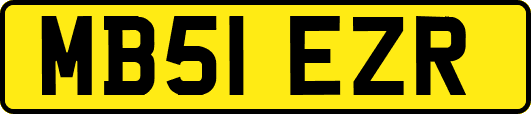 MB51 EZR